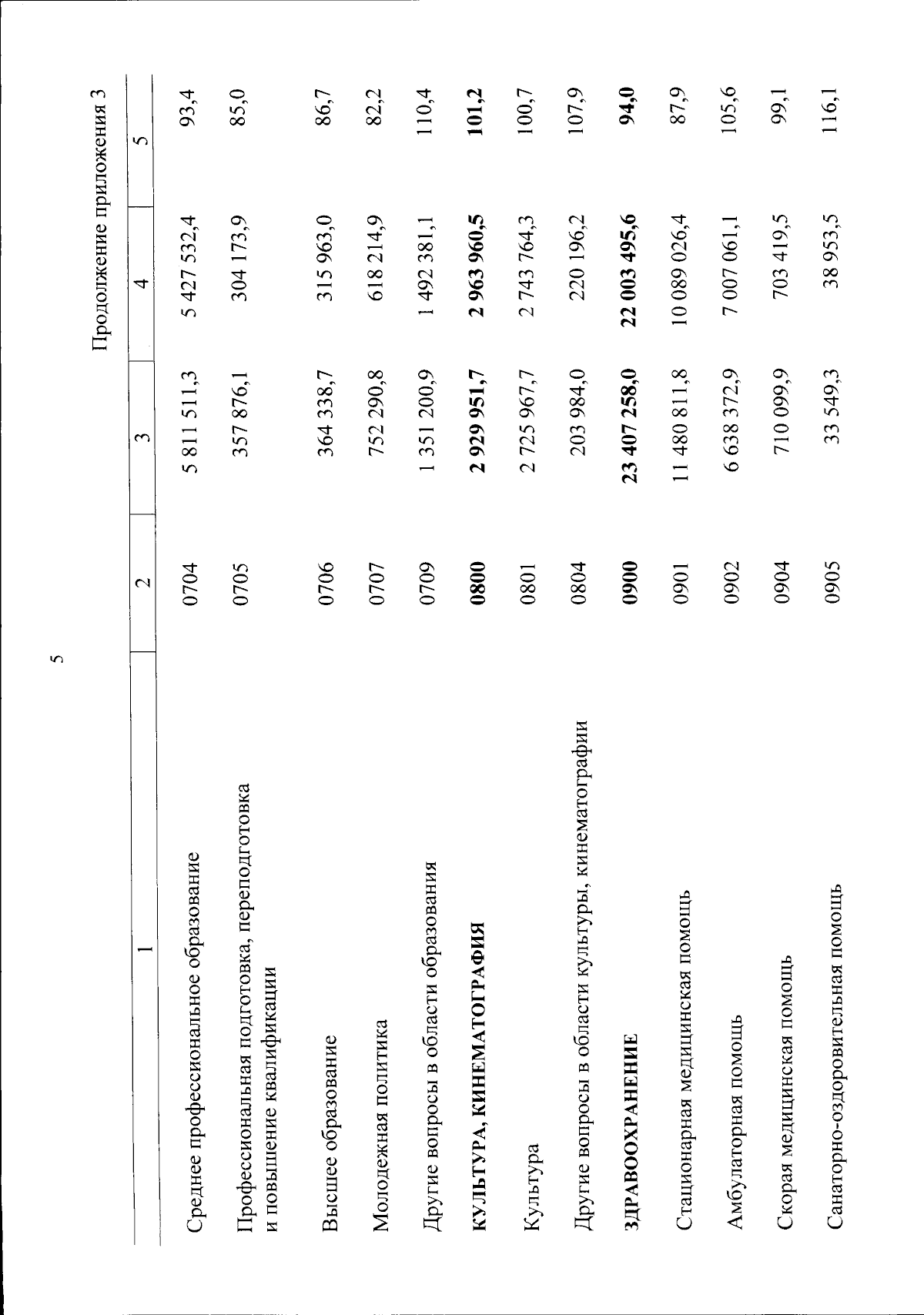 5

Продолжение приложения 3

| 1 | 2 | 3 | 4 | 5 |
|---|---|---|---|---|
| Среднее профессиональное образование | 0704 | 5 811 511,3 | 5 427 532,4 | 93,4 |
| Профессиональная подготовка, переподготовка и повышение квалификации | 0705 | 357 876,1 | 304 173,9 | 85,0 |
| Высшее образование | 0706 | 364 338,7 | 315 963,0 | 86,7 |
| Молодежная политика | 0707 | 752 290,8 | 618 214,9 | 82,2 |
| Другие вопросы в области образования | 0709 | 1 351 200,9 | 1 492 381,1 | 110,4 |
| КУЛЬТУРА, КИНЕМАТОГРАФИЯ | 0800 | 2 929 951,7 | 2 963 960,5 | 101,2 |
| Культура | 0801 | 2 725 967,7 | 2 743 764,3 | 100,7 |
| Другие вопросы в области культуры, кинематографии | 0804 | 203 984,0 | 220 196,2 | 107,9 |
| ЗДРАВООХРАНЕНИЕ | 0900 | 23 407 258,0 | 22 003 495,6 | 94,0 |
| Стационарная медицинская помощь | 0901 | 11 480 811,8 | 10 089 026,4 | 87,9 |
| Амбулаторная помощь | 0902 | 6 638 372,9 | 7 007 061,1 | 105,6 |
| Скорая медицинская помощь | 0904 | 710 099,9 | 703 419,5 | 99,1 |
| Санаторно-оздоровительная помощь | 0905 | 33 549,3 | 38 953,5 | 116,1 |